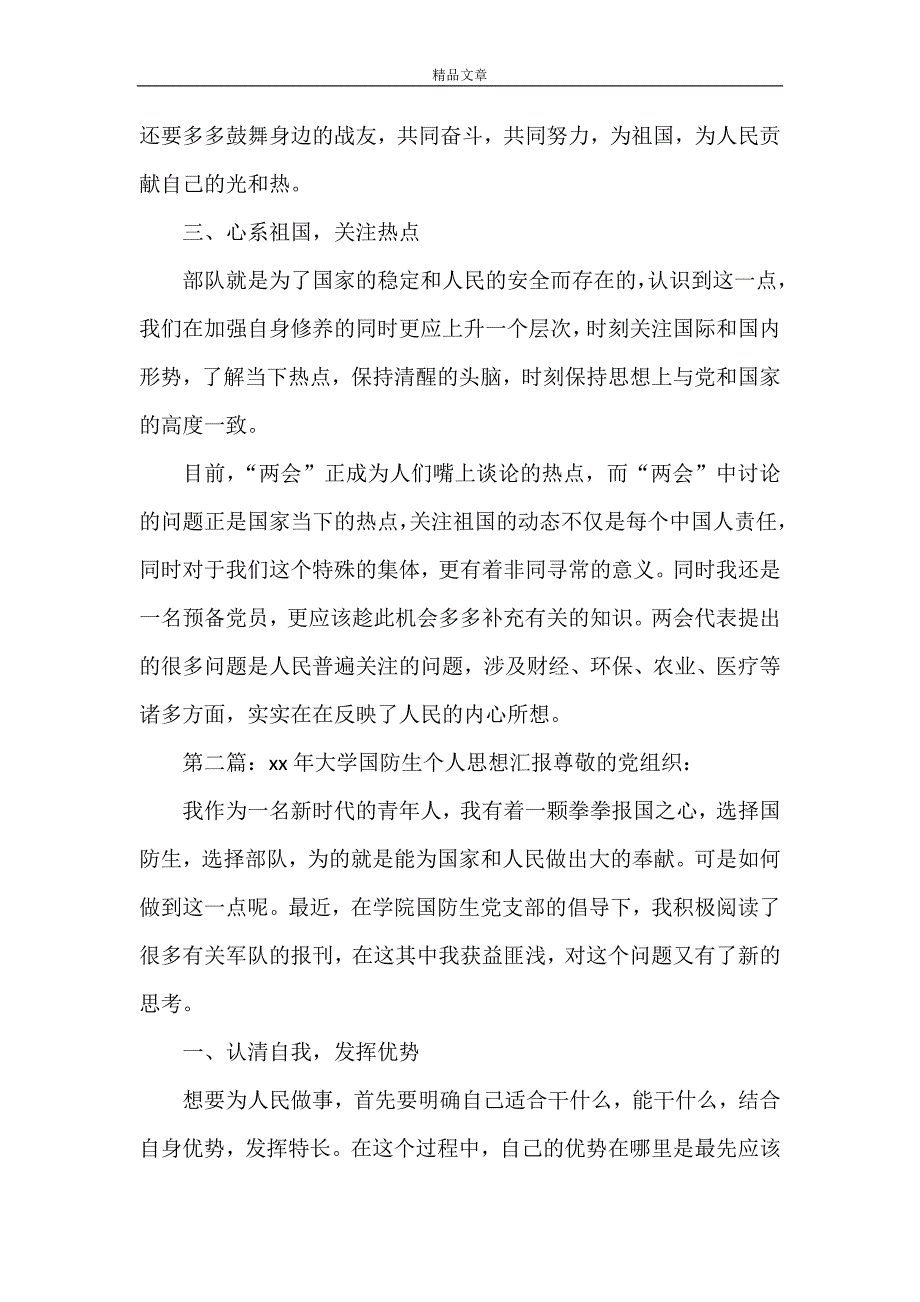 精品文章

还要多多鼓舞身边的战友，共同奋斗，共同努力，为祖国，为人民贡献自己的光和热。

三、心系祖国，关注热点

部队就是为了国家的稳定和人民的安全而存在的，认识到这一点，我们在加强自身修养的同时更应上升一个层次，时刻关注国际和国内形势，了解当下热点，保持清醒的头脑，时刻保持思想上与党和国家的高度一致。

目前，“两会”正成为人们嘴上谈论的热点，而“两会”中讨论的问题正是国家当下的热点，关注祖国的动态不仅是每个中国人责任，同时对于我们这个特殊的集体，更有着非同寻常的意义。同时我还是一名预备党员，更应该趁此机会多多补充有关的知识。两会代表提出的很多问题是人民普遍关注的问题，涉及财经、环保、农业、医疗等诸多方面，实实在在反映了人民的内心所想。

第二篇：xx 年大学国防生个人思想汇报尊敬的党组织：

我作为一名新时代的青年人，我有着一颗拳拳报国之心，选择国防生，选择部队，为的就是能为国家和人民做出大的奉献。可是如何做到这一点呢。最近，在学院国防生党支部的倡导下，我积极阅读了很多有关军队的报刊，在这其中我获益匪浅，对这个问题又有了新的思考。

一、认清自我，发挥优势

想要为人民做事，首先要明确自己适合干什么，能干什么，结合自身优势，发挥特长。在这个过程中，自己的优势在哪里是最先应该